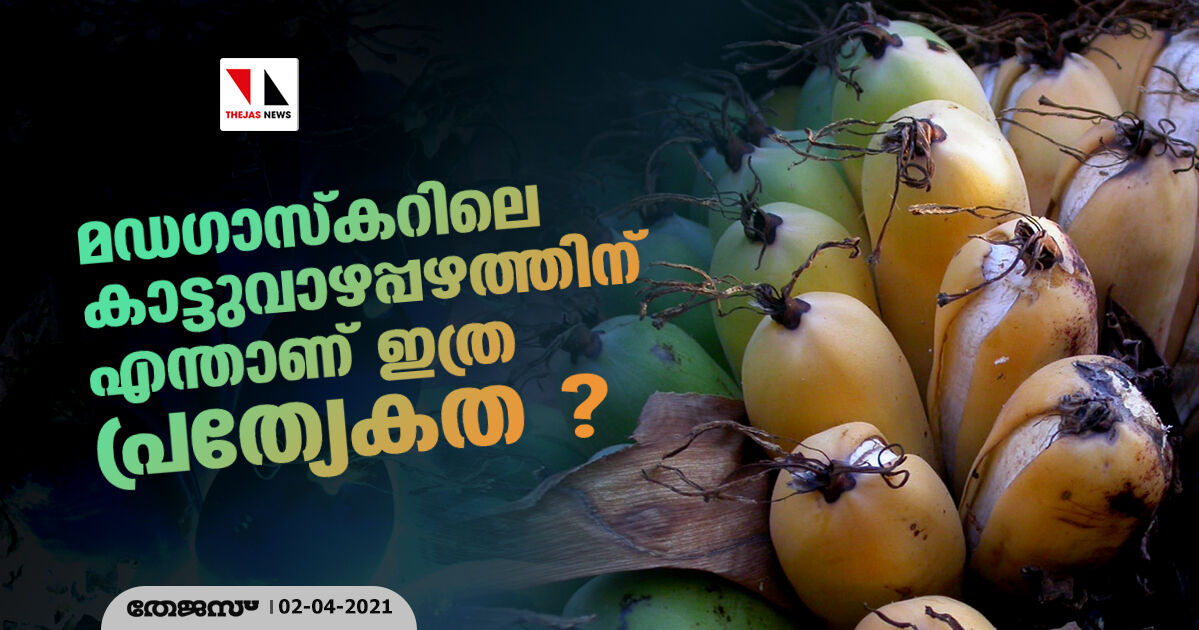 THEJAS NEWS

മഡഗാസ്കറിലെ കാട്ടുവാഴപ്പഴത്തിന് എന്താണ് ഇത്ര പ്രത്യേകത ?

തേജസ് | 02-04-2021